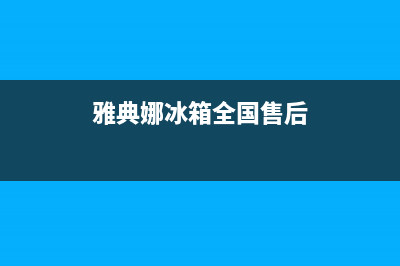 雅典娜冰箱全国售后